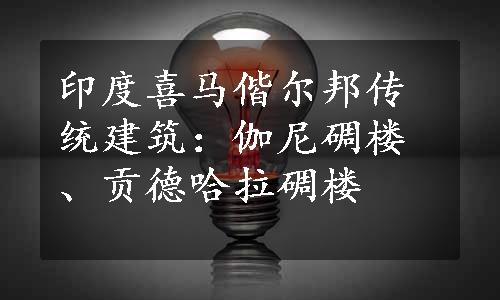 印度喜马偕尔邦传统建筑：伽尼碉楼、贡德哈拉碉楼